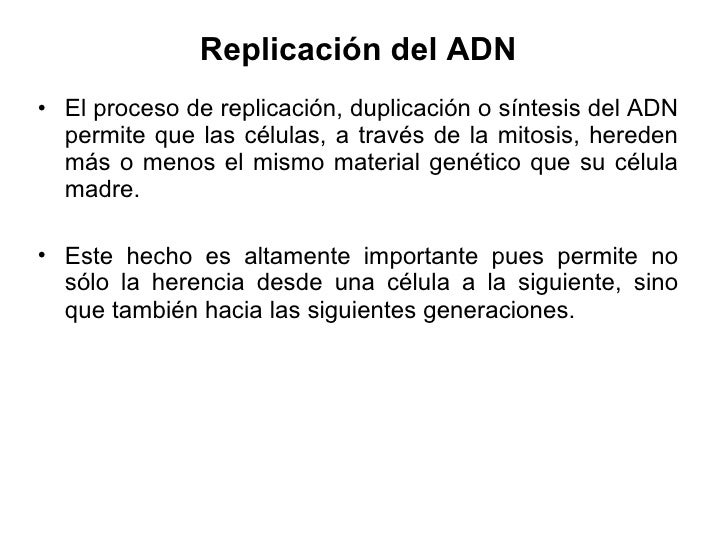 Replicación del ADN

• El proceso de replicación, duplicación o síntesis del ADN permite que las células, a través de la mitosis, hereden más o menos el mismo material genético que su célula madre.

• Este hecho es altamente importante pues permite no sólo la herencia desde una célula a la siguiente, sino que también hacia las siguientes generaciones.